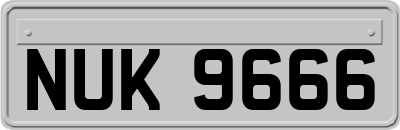 NUK 9666